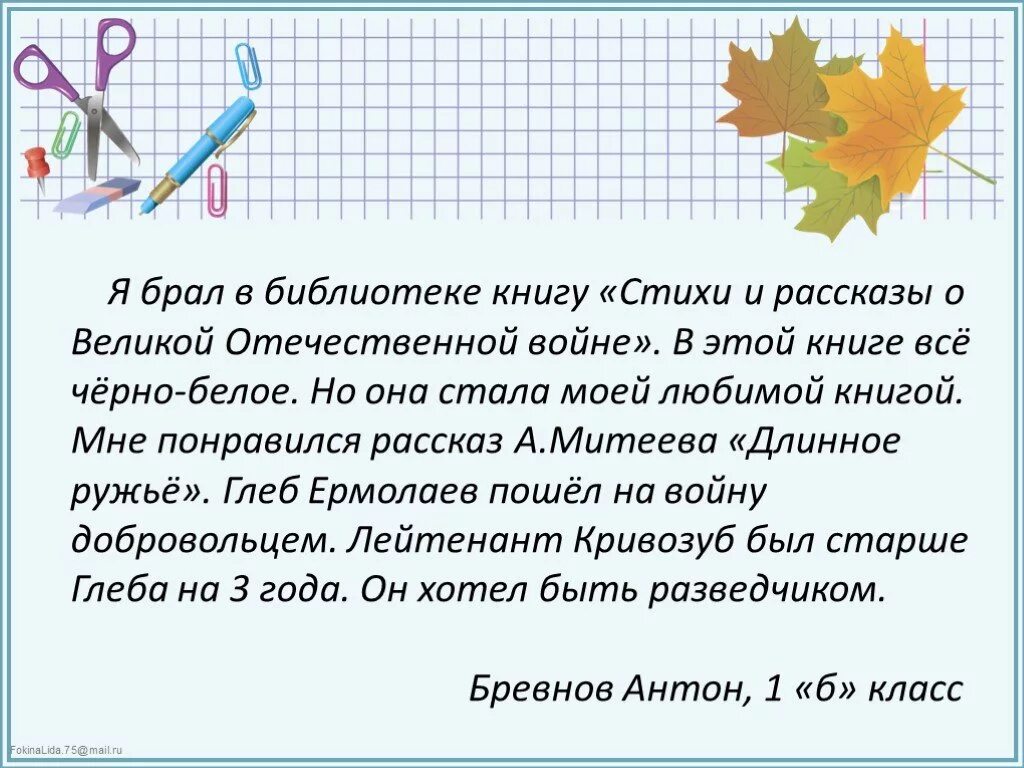 Я брал в библиотеке книгу «Стихи и рассказы о Великой Отечественной войне». В этой книге всё чёрно-белое. Но она стала моей любимой книгой. Мне понравился рассказ А.Митеева «Длинное ружьё». Глеб Ермолаев пошёл на войну добровольцем. Лейтенант Кривозуб был старше Глеба на 3 года. Он хотел быть разведчиком.

Бревнов Антон, 1 «б» класс

FokinaLida.75@mail.ru